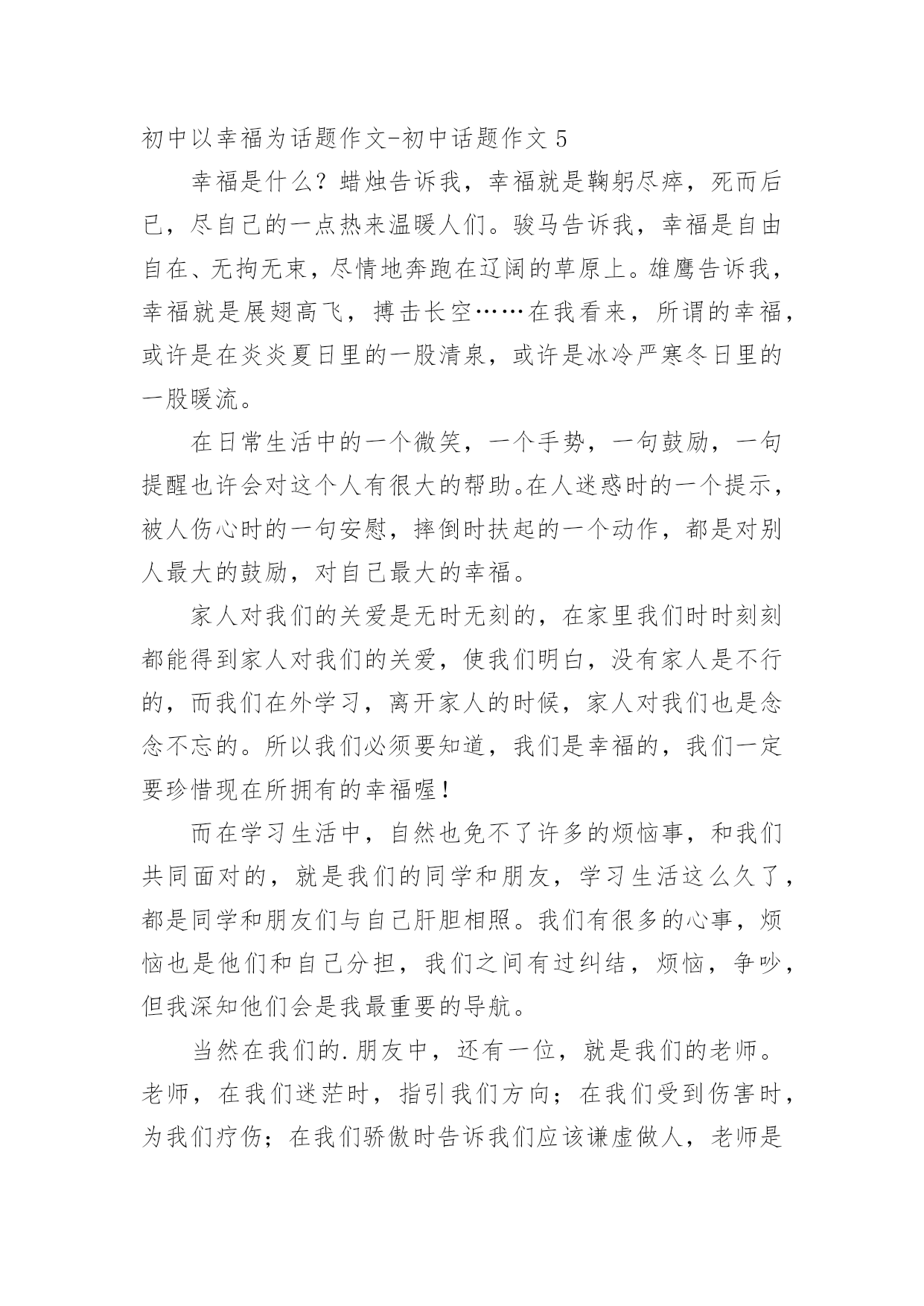 初中以幸福为话题作文-初中话题作文 5

幸福是什么？蜡烛告诉我，幸福就是鞠躬尽瘁，死而后已，尽自己的一点热来温暖人们。骏马告诉我，幸福是自由自在、无拘无束，尽情地奔跑在辽阔的草原上。雄鹰告诉我，幸福就是展翅高飞，搏击长空……在我看来，所谓的幸福，或许是在炎炎夏日里的一股清泉，或许是冰冷严寒冬日里的一股暖流。

在日常生活中的一个微笑，一个手势，一句鼓励，一句提醒也许会对这个人有很大的帮助。在人迷惑时的一个提示，被人伤心时的一句安慰，摔倒时扶起的一个动作，都是对别人最大的鼓励，对自己最大的幸福。

家人对我们的关爱是无时无刻的，在家里我们时时刻刻都能得到家人对我们的关爱，使我们明白，没有家人是不行的，而我们在外学习，离开家人的时候，家人对我们也是念念不忘的。所以我们必须要知道，我们是幸福的，我们一定要珍惜现在所拥有的幸福喔！

而在学习生活中，自然也免不了许多的烦恼事，和我们共同面对的，就是我们的同学和朋友，学习生活这么久了，都是同学和朋友们与自己肝胆相照。我们有很多的心事，烦恼也是他们和自己分担，我们之间有过纠结，烦恼，争吵，但我深知他们会是我最重要的导航。

当然在我们的.朋友中，还有一位，就是我们的老师。老师，在我们迷茫时，指引我们方向；在我们受到伤害时，为我们疗伤；在我们骄傲时告诉我们应该谦虚做人，老师是